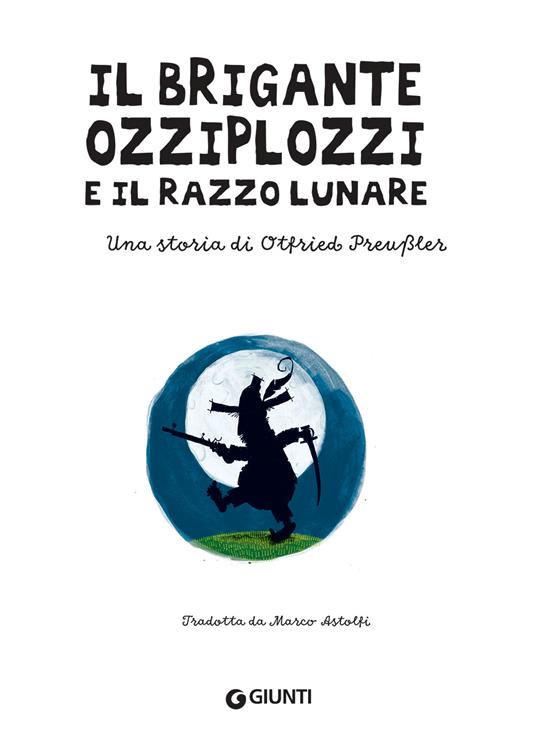 IL BRIGANTE OZZIPLOZZI E IL RAZZO LUNARE

Una storia di Otfried Preußler

Tradotta da Marco Astolfi

GIUNTI